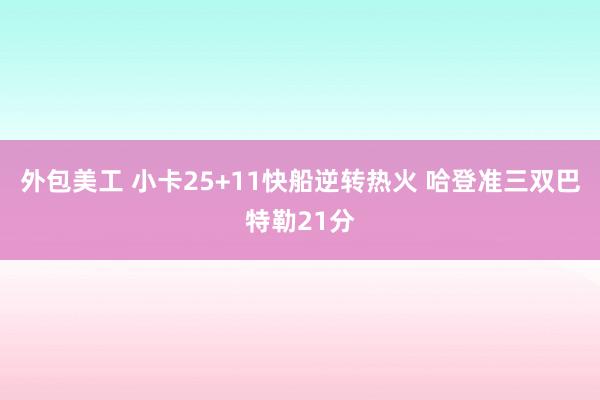 外包美工 小卡25+11快船逆转热火 哈登准三双巴特勒21分